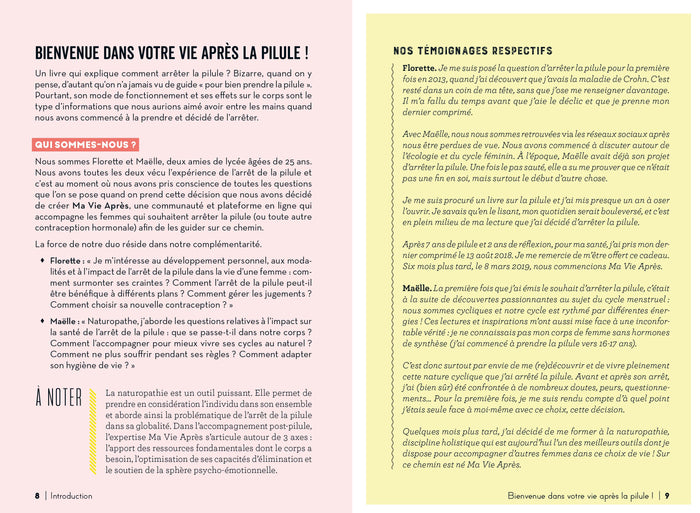 BIENVENUE DANS VOTRE VIE APRÈS LA PILULE !

Un livre qui explique comment arrêter la pilule ? Bizarre, quand on y pense, d'autant qu'on n'a jamais vu de guide « pour bien prendre la pilule ». Pourtant, son mode de fonctionnement et ses effets sur le corps sont le type d'informations que nous aurions aimé avoir entre les mains quand nous avons commencé à la prendre et décidé de l'arrêter.

QUI SOMMES-NOUS ?

Nous sommes Florette et Maëlle, deux amies de lycée âgées de 25 ans. Nous avons toutes les deux vécu l'expérience de l'arrêt de la pilule et c'est au moment où nous avons pris conscience de toutes les questions que l'on se pose quand on prend cette décision que nous avons décidé de créer Ma Vie Après, une communauté et plateforme en ligne qui accompagne les femmes qui souhaitent arrêter la pilule (ou toute autre contraception hormonale) afin de les guider sur ce chemin.

La force de notre duo réside dans notre complémentarité.

• Florette : « Je m'intéresse au développement personnel, aux modalités et à l'impact de l'arrêt de la pilule dans la vie d'une femme : comment surmonter ses craintes ? Comment l'arrêt de la pilule peut-il être bénéfique à différents plans ? Comment gérer les jugements ? Comment choisir sa nouvelle contraception ? »

• Maëlle : « Naturopathe, j'aborde les questions relatives à l'impact sur la santé de l'arrêt de la pilule : que se passe-t-il dans notre corps ? Comment l'accompagner pour mieux vivre ses cycles au naturel ? Comment ne plus souffrir pendant ses règles ? Comment adapter son hygiène de vie ? »

À NOTER

La naturopathie est un outil puissant. Elle permet de prendre en considération l'individu dans son ensemble et aborde ainsi la problématique de l'arrêt de la pilule dans sa globalité. Dans l'accompagnement post-pilule, l'expertise Ma Vie Après s'articule autour de 3 axes : l'apport des ressources fondamentales dont le corps a besoin, l'optimisation de ses capacités d'élimination et le soutien de la sphère psycho-émotionnelle.

8 | Introduction

NOS TÉMOIGNAGES RESPECTIFS

Florette. Je me suis posé la question d'arrêter la pilule pour la première fois en 2013, quand j'ai découvert que j'avais la maladie de Crohn. C'est resté dans un coin de ma tête, sans que j'ose me renseigner davantage. Il m'a fallu du temps avant que j'aie le déclic et que je prenne mon dernier comprimé.

Avec Maëlle, nous nous sommes retrouvées via les réseaux sociaux après nous être perdues de vue. Nous avons commencé à discuter autour de l'écologie et du cycle féminin. À l'époque, Maëlle avait déjà son projet d'arrêter la pilule. Une fois le pas sauté, elle a su me prouver que ce n'était pas une fin en soi, mais surtout le début d'autre chose.

Je me suis procuré un livre sur la pilule et j'ai mis presque un an à oser l'ouvrir. Je savais qu'en le lisant, mon quotidien serait bouleversé, et c'est en plein milieu de ma lecture que j'ai décidé d'arrêter la pilule.

Après 7 ans de pilule et 2 ans de réflexion, pour ma santé, j'ai pris mon dernier comprimé le 13 août 2018. Je me remercie de m'être offert ce cadeau. Six mois plus tard, le 8 mars 2019, nous commencions Ma Vie Après.

Maëlle. La première fois que j'ai émis le souhait d'arrêter la pilule, c'était à la suite de découvertes passionnantes au sujet du cycle menstruel : nous sommes cycliques et notre cycle est rythmé par différentes énergies ! Ces lectures et inspirations m'ont aussi mise face à une inconfortable vérité : je ne connaissais pas mon corps de femme sans hormones de synthèse (j'ai commencé à prendre la pilule vers 16-17 ans).

C'est donc surtout par envie de me (re)découvrir et de vivre pleinement cette nature cyclique que j'ai arrêté la pilule. Avant et après son arrêt, j'ai (bien sûr) été confrontée à de nombreux doutes, peurs, questionnements… Pour la première fois, je me suis rendu compte d'à quel point j'étais seule face à moi-même avec ce choix, cette décision.

Quelques mois plus tard, j'ai décidé de me former à la naturopathie, discipline holistique qui est aujourd'hui l'un des meilleurs outils dont je dispose pour accompagner d'autres femmes dans ce choix de vie ! Sur ce chemin est né Ma Vie Après.

Bienvenue dans votre vie après la pilule ! | 9